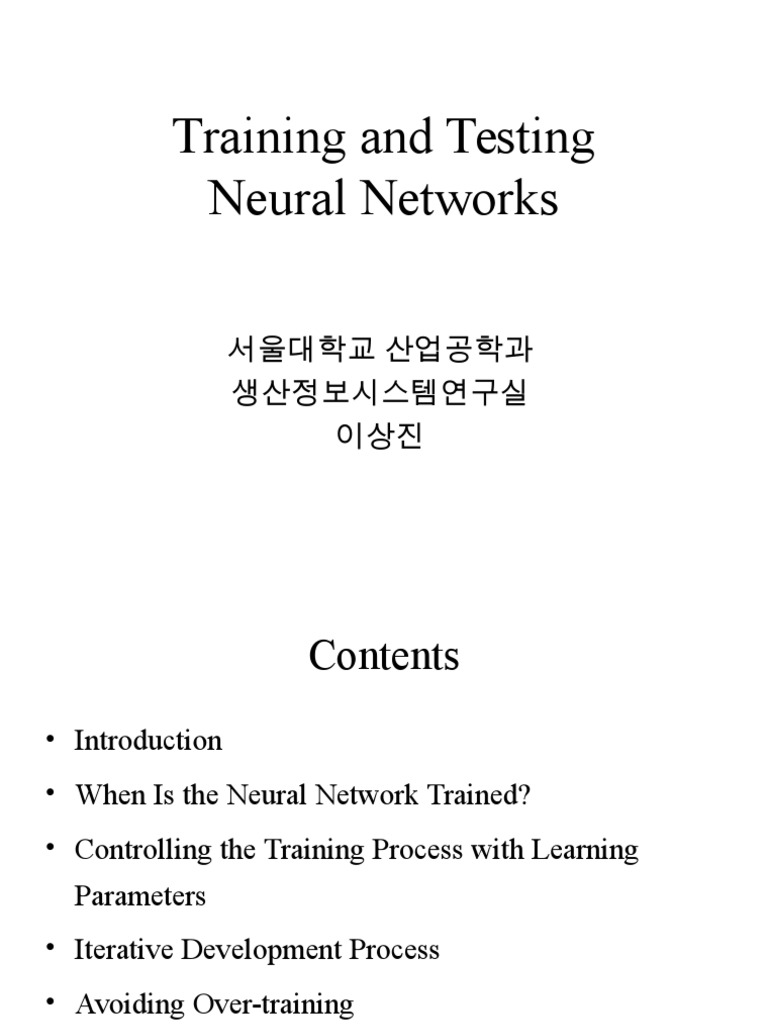 Training and Testing Neural Networks

서울대학교 산업공학과
생산정보시스템연구실
이상진

Contents

• Introduction
• When Is the Neural Network Trained?
• Controlling the Training Process with Learning Parameters
• Iterative Development Process
• Avoiding Over-training